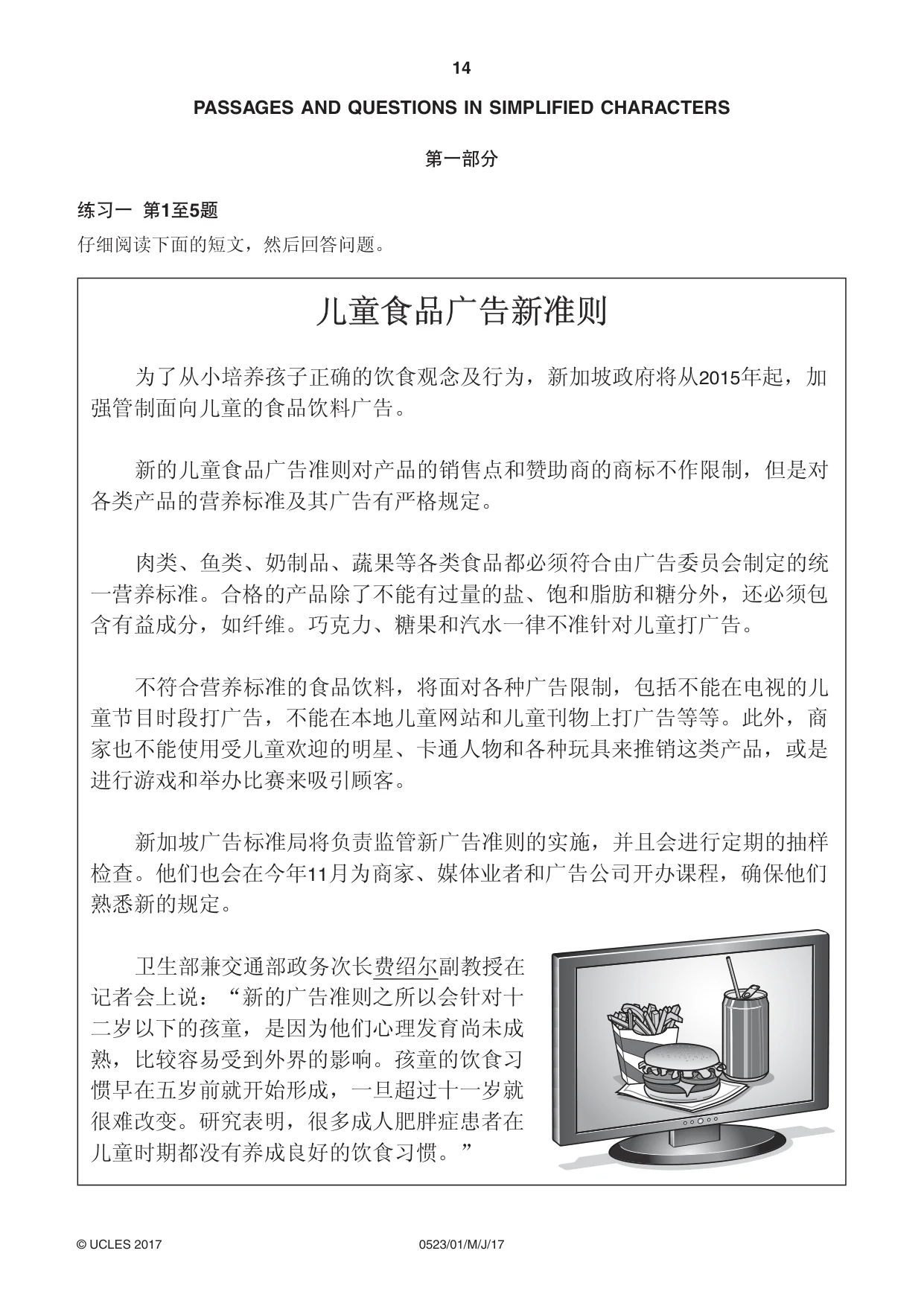 14

PASSAGES AND QUESTIONS IN SIMPLIFIED CHARACTERS

第一部分

练习一 第1至5题

仔细阅读下面的短文，然后回答问题。

儿童食品广告新准则

为了从小培养孩子正确的饮食观念及行为，新加坡政府将从2015年起，加强管制面向儿童的食品饮料广告。

新的儿童食品广告准则对产品的销售点和赞助商的商标不作限制，但是对各类产品的营养标准及其广告有严格规定。

肉类、鱼类、奶制品、蔬果等各类食品都必须符合由广告委员会制定的统一营养标准。合格的产品除了不能有过量的盐、饱和脂肪和糖分外，还必须包含有益成分，如纤维。巧克力、糖果和汽水一律不准针对儿童打广告。

不符合营养标准的食品饮料，将面对各种广告限制，包括不能在电视的儿童节目时段打广告，不能在本地儿童网站和儿童刊物上打广告等等。此外，商家也不能使用受儿童欢迎的明星、卡通人物和各种玩具来推销这类产品，或是进行游戏和举办比赛来吸引顾客。

新加坡广告标准局将负责监管新广告准则的实施，并且会进行定期的抽样检查。他们也会在今年11月为商家、媒体业者和广告公司开办课程，确保他们熟悉新的规定。

卫生部兼交通部政务次长费绍尔副教授在记者会上说：“新的广告准则之所以会针对十二岁以下的孩童，是因为他们心理发育尚未成熟，比较容易受到外界的影响。孩童的饮食习惯早在五岁前就开始形成，一旦超过十一岁就很难改变。研究表明，很多成人肥胖症患者在儿童时期都没有养成良好的饮食习惯。”

© UCLES 2017 0523/01/M/J/17